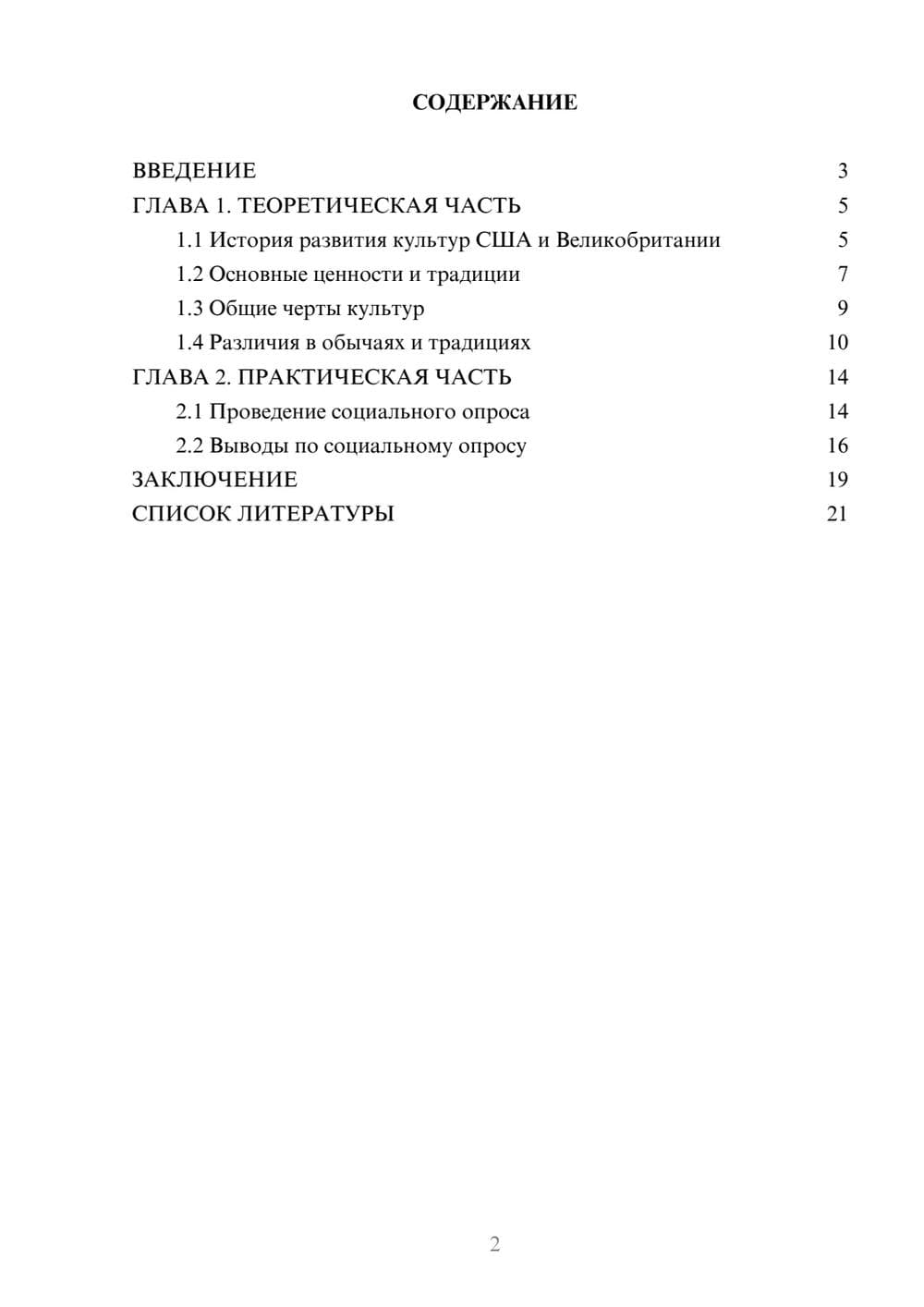 СОДЕРЖАНИЕ

ВВЕДЕНИЕ 3
ГЛАВА 1. ТЕОРЕТИЧЕСКАЯ ЧАСТЬ 5
1.1 История развития культур США и Великобритании 5
1.2 Основные ценности и традиции 7
1.3 Общие черты культур 9
1.4 Различия в обычаях и традициях 10
ГЛАВА 2. ПРАКТИЧЕСКАЯ ЧАСТЬ 14
2.1 Проведение социального опроса 14
2.2 Выводы по социальному опросу 16
ЗАКЛЮЧЕНИЕ 19
СПИСОК ЛИТЕРАТУРЫ 21

2